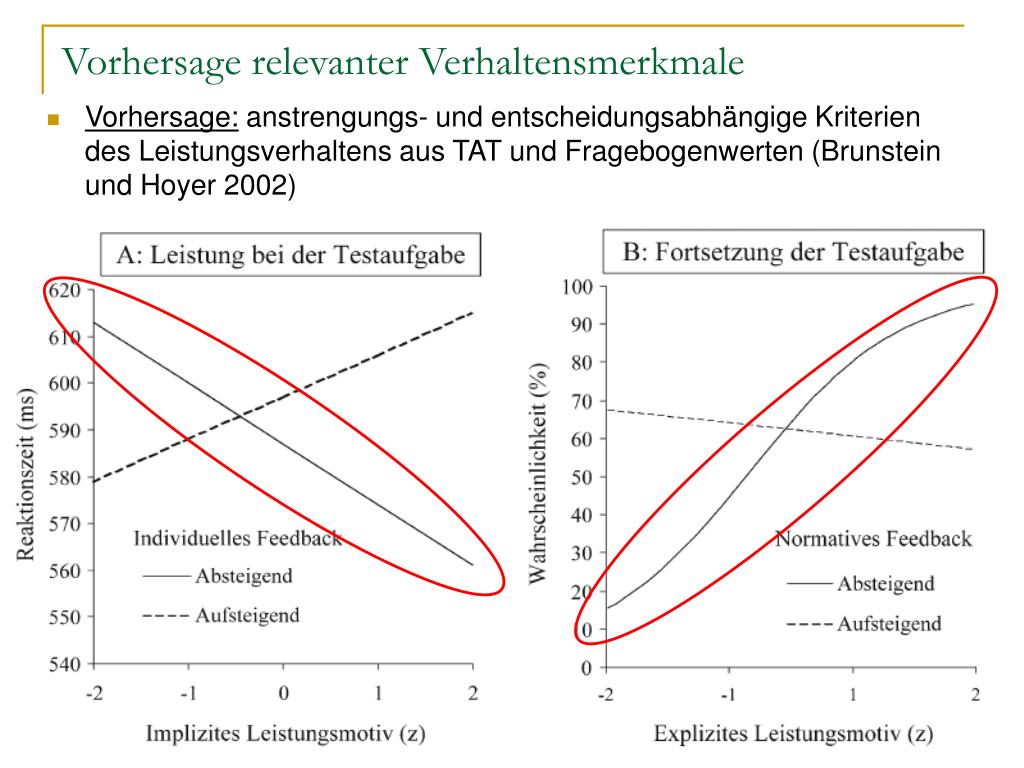 Vorhersage relevanter Verhaltensmerkmale

Vorhersage: anstrengungs- und entscheidungsabhängige Kriterien des Leistungsverhaltens aus TAT und Fragebogenwerten (Brunstein und Hoyer 2002)

A: Leistung bei der Testaufgabe

Reaktionszeit (ms)

620
610
600
590
580
570
560
550
540

Individuelles Feedback
Absteigend
Aufsteigend

-2 -1 0 1 2

Implizites Leistungsmotiv (z)

B: Fortsetzung der Testaufgabe

Wahrscheinlichkeit (%)

100
90
80
70
60
50
40
30
20
10
0

Normatives Feedback
Absteigend
Aufsteigend

-2 -1 1 2

Explizites Leistungsmotiv (z)